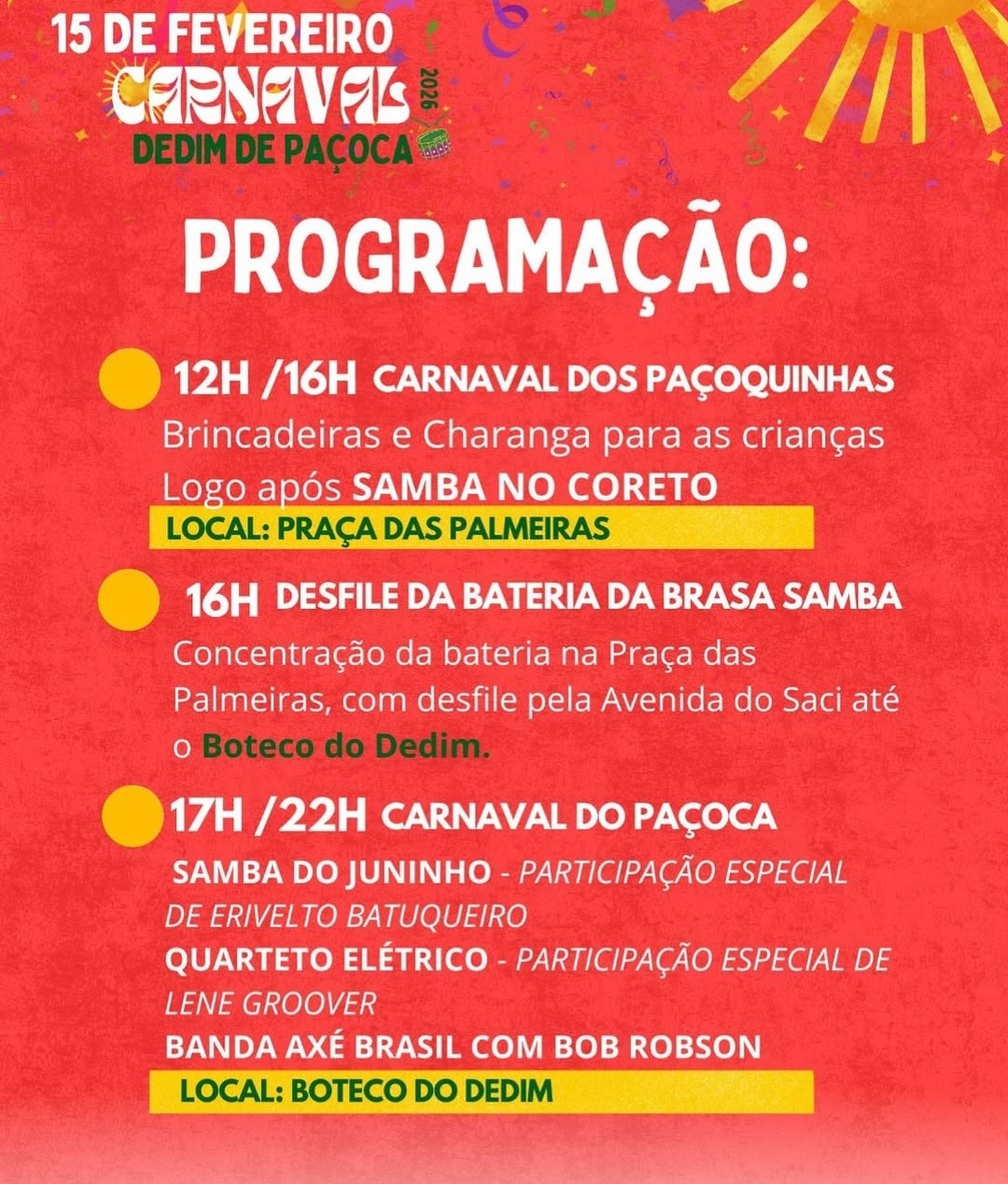 15 DE FEVEREIRO
CARNAVAL 2026
DEDIM DE PAÇOCA

PROGRAMAÇÃO:

12H /16H CARNAVAL DOS PAÇOQUINHAS
Brincadeiras e Charanga para as crianças
Logo após SAMBA NO CORETO
LOCAL: PRAÇA DAS PALMEIRAS

16H DESFILE DA BATERIA DA BRASA SAMBA
Concentração da bateria na Praça das Palmeiras, com desfile pela Avenida do Saci até o Boteco do Dedim.

17H /22H CARNAVAL DO PAÇOCA
SAMBA DO JUNINHO - PARTICIPAÇÃO ESPECIAL DE ERIVELTO BATUQUEIRO
QUARTETO ELÉTRICO - PARTICIPAÇÃO ESPECIAL DE LENE GROOVER
BANDA AXÉ BRASIL COM BOB ROBSON
LOCAL: BOTECO DO DEDIM